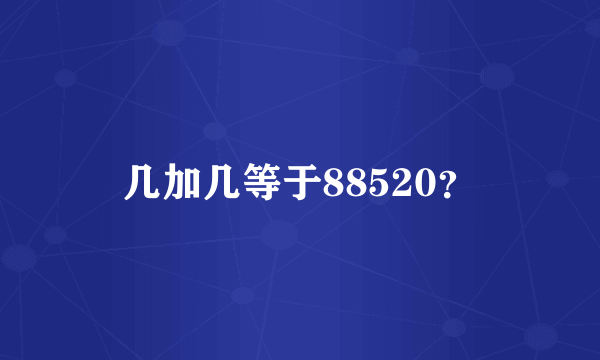 几加几等于88520?